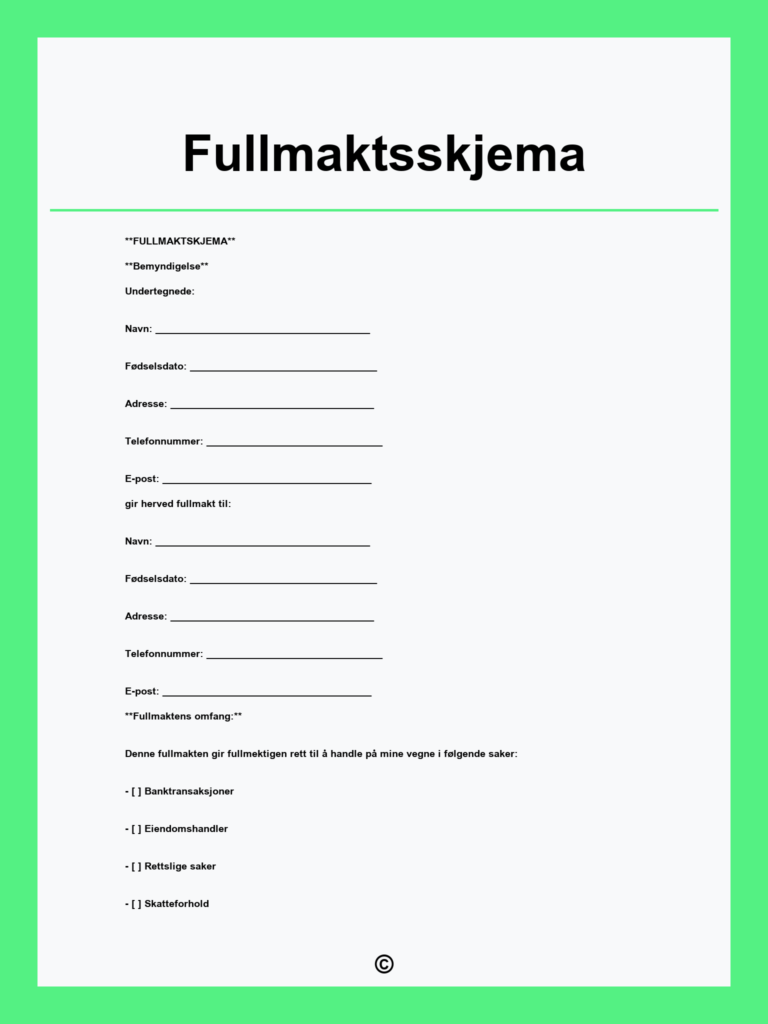 Fullmaktsskjema

**FULLMAKTSKJEMA**

**Bemyndigelse**

Undertegnede:

Navn: ____

Fødselsdato: ____

Adresse: ____

Telefonnummer: ____

E-post: ____

gir herved fullmakt til:

Navn: ____

Fødselsdato: ____

Adresse: ____

Telefonnummer: ____

E-post: ____

**Fullmaktens omfang:**

Denne fullmakten gir fullmektigen rett til å handle på mine vegne i følgende saker:

- [ ] Banktransaksjoner

- [ ] Eiendomshandler

- [ ] Rettslige saker

- [ ] Skatteforhold

©